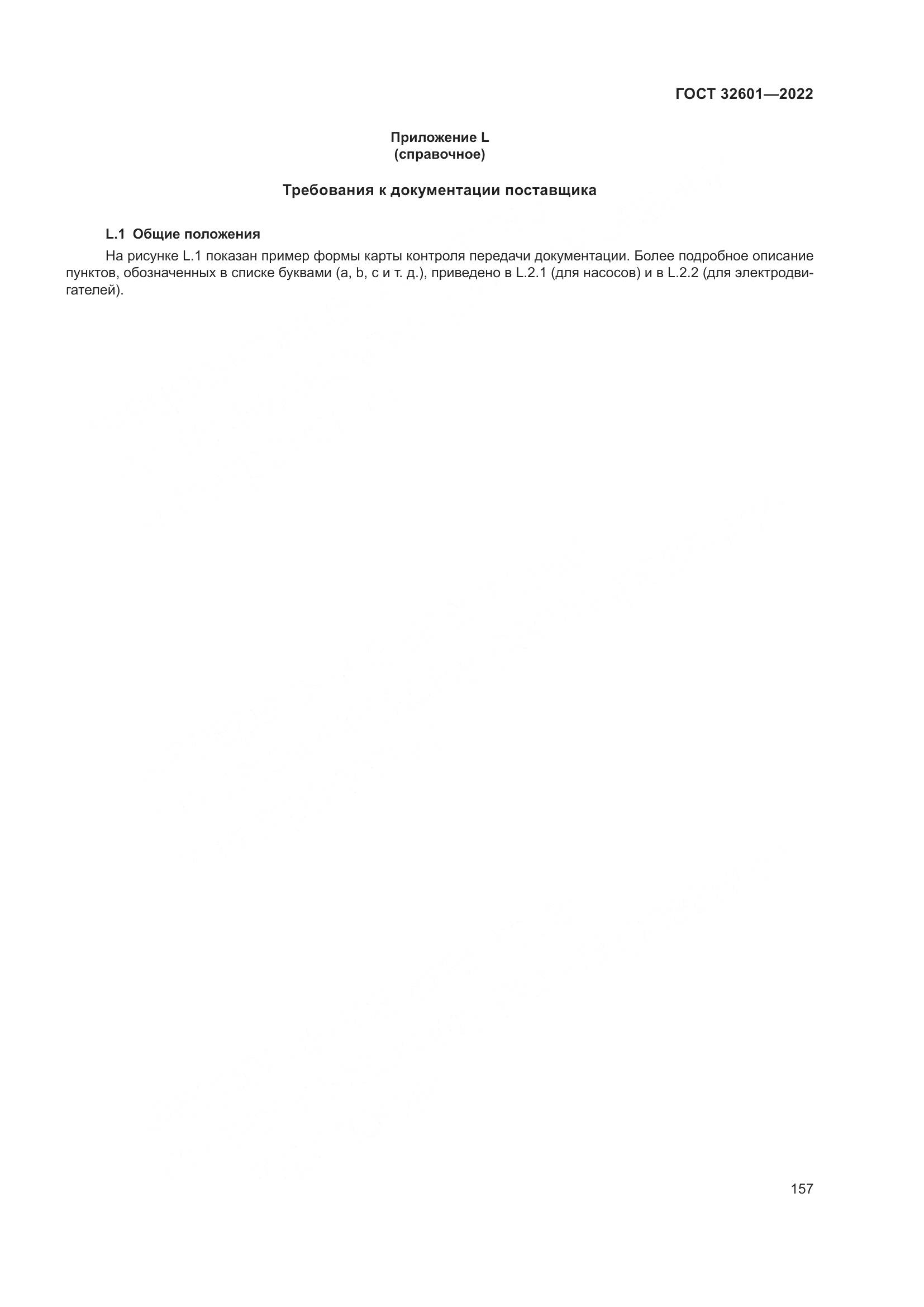 ГОСТ 32601—2022

Приложение L
(справочное)

Требования к документации поставщика

L.1 Общие положения

На рисунке L.1 показан пример формы карты контроля передачи документации. Более подробное описание пунктов, обозначенных в списке буквами (a, b, c и т. д.), приведено в L.2.1 (для насосов) и в L.2.2 (для электродвигателей).

157